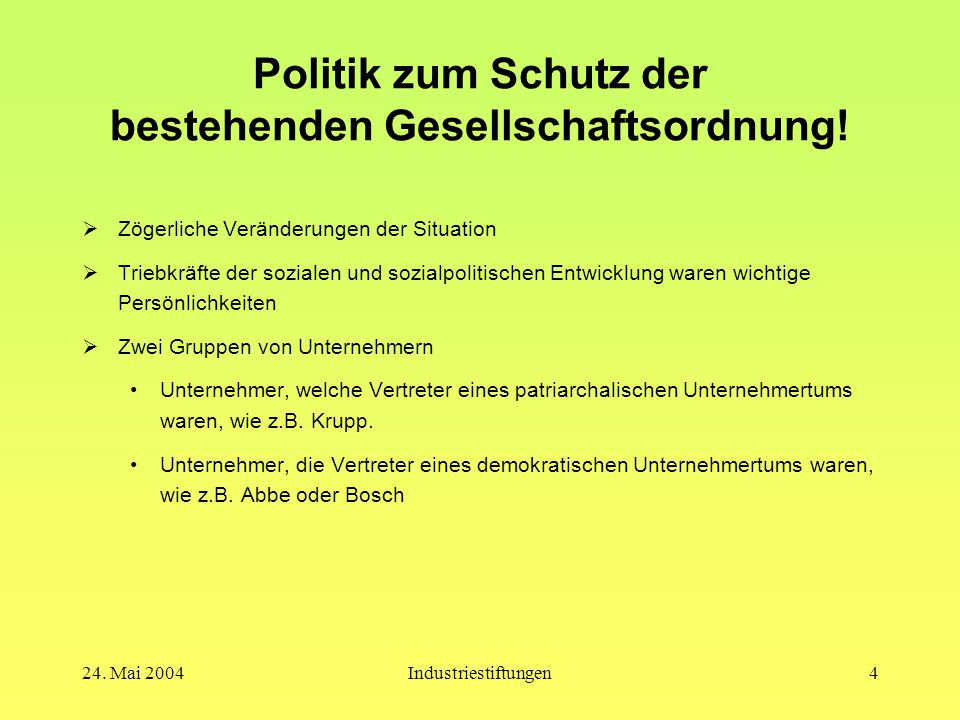 Politik zum Schutz der bestehenden Gesellschaftsordnung!

➢ Zögerliche Veränderungen der Situation

➢ Triebkräfte der sozialen und sozialpolitischen Entwicklung waren wichtige Persönlichkeiten

➢ Zwei Gruppen von Unternehmern

• Unternehmer, welche Vertreter eines patriarchalischen Unternehmertums waren, wie z.B. Krupp.

• Unternehmer, die Vertreter eines demokratischen Unternehmertums waren, wie z.B. Abbe oder Bosch

24. Mai 2004

Industriestiftungen

4